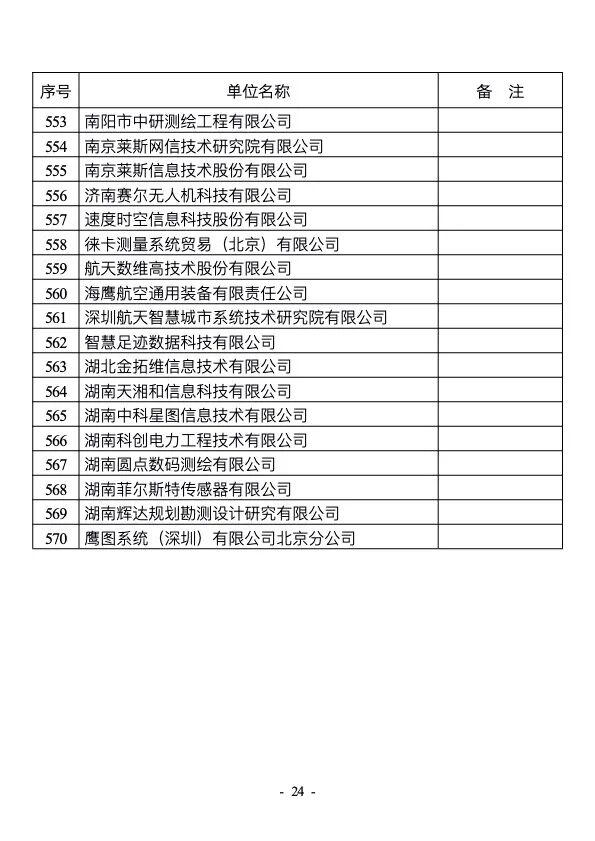 | 序号 | 单位名称 | 备　注 |
|---|---|---|
| 553 | 南阳市中研测绘工程有限公司 | |
| 554 | 南京莱斯网信技术研究院有限公司 | |
| 555 | 南京莱斯信息技术股份有限公司 | |
| 556 | 济南赛尔无人机科技有限公司 | |
| 557 | 速度时空信息科技股份有限公司 | |
| 558 | 徕卡测量系统贸易（北京）有限公司 | |
| 559 | 航天数维高技术股份有限公司 | |
| 560 | 海鹰航空通用装备有限责任公司 | |
| 561 | 深圳航天智慧城市系统技术研究院有限公司 | |
| 562 | 智慧足迹数据科技有限公司 | |
| 563 | 湖北金拓维信息技术有限公司 | |
| 564 | 湖南天湘和信息科技有限公司 | |
| 565 | 湖南中科星图信息技术有限公司 | |
| 566 | 湖南科创电力工程技术有限公司 | |
| 567 | 湖南圆点数码测绘有限公司 | |
| 568 | 湖南菲尔斯特传感器有限公司 | |
| 569 | 湖南辉达规划勘测设计研究有限公司 | |
| 570 | 鹰图系统（深圳）有限公司北京分公司 | |

- 24 -